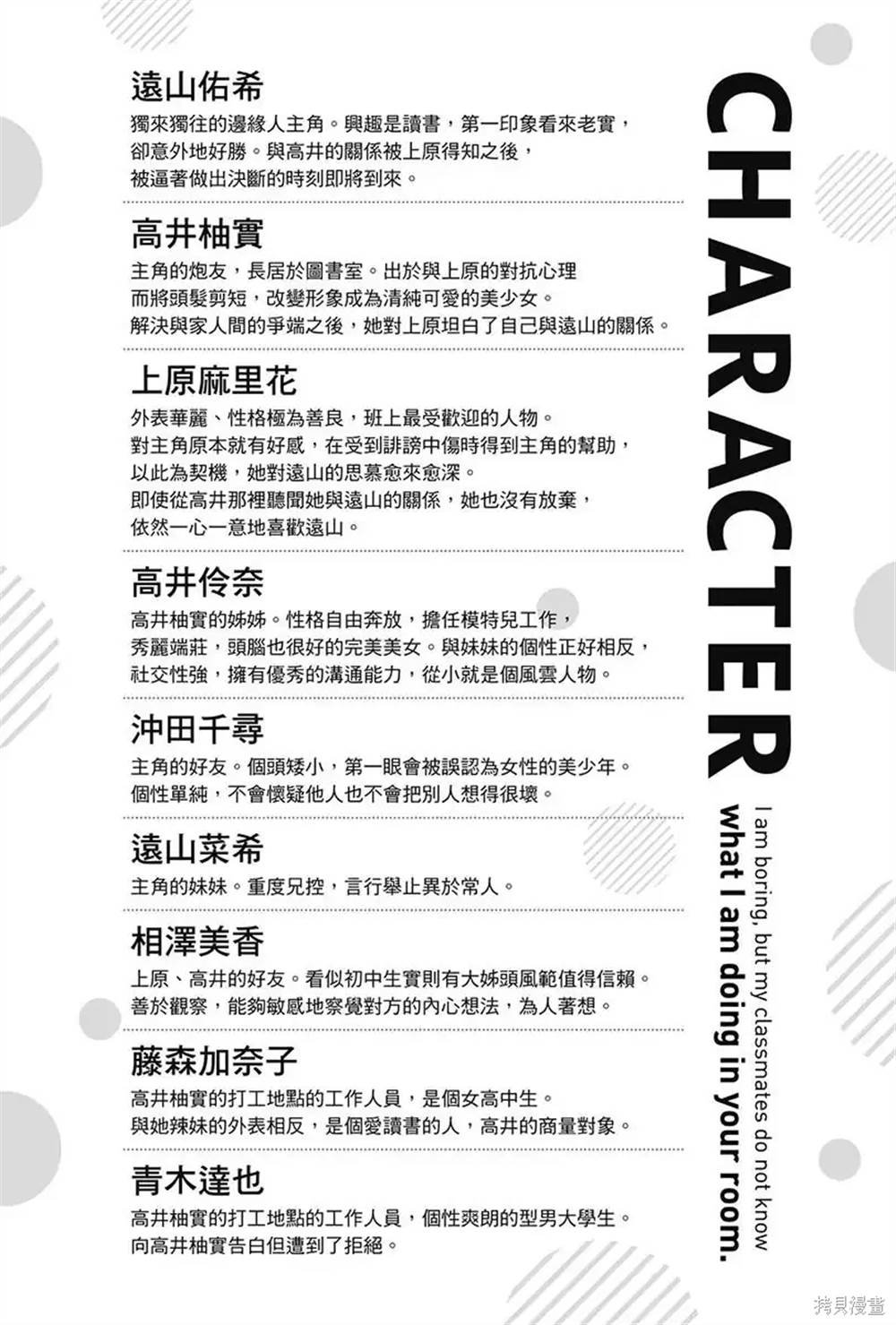 遠山佑希
獨來獨往的邊緣人主角。興趣是讀書，第一印象看來老實，卻意外地好勝。與高井的關係被上原得知之後，被逼著做出決斷的時刻即將到來。

高井柚實
主角的炮友，長居於圖書室。出於與上原的對抗心理而將頭髮剪短，改變形象成為清純可愛的美少女。解決與家人間的爭端之後，她對上原坦白了自己與遠山的關係。

上原麻里花
外表華麗、性格極為善良，班上最受歡迎的人物。對主角原本就有好感，在受到誹謗中傷時得到主角的幫助，以此為契機，她對遠山的思慕愈來愈深。即使從高井那裡聽聞她與遠山的關係，她也沒有放棄，依然一心一意地喜歡遠山。

高井伶奈
高井柚實的姊姊。性格自由奔放，擔任模特兒工作，秀麗端莊，頭腦也很好的完美美女。與妹妹的個性正好相反，社交性強，擁有優秀的溝通能力，從小就是個風雲人物。

沖田千尋
主角的好友。個頭矮小，第一眼會被誤認為女性的美少年。個性單純，不會懷疑他人也不會把別人想得很壞。

遠山菜希
主角的妹妹。重度兄控，言行舉止異於常人。

相澤美香
上原、高井的好友。看似初中生實則有大姊頭風範值得信賴。善於觀察，能夠敏感地察覺對方的內心想法，為人著想。

藤森加奈子
高井柚實的打工地點的工作人員，是個女高中生。與她辣妹的外表相反，是個愛讀書的人，高井的商量對象。

青木達也
高井柚實的打工地點的工作人員，個性爽朗的型男大學生。向高井柚實告白但遭到了拒絕。

CHARACTER
I am boring, but my classmates do not know
what I am doing in your room.

拷貝漫畫